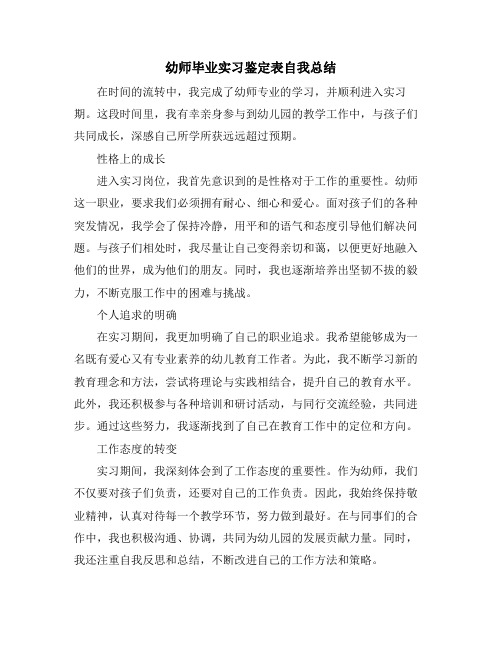 幼师毕业实习鉴定表自我总结

在时间的流转中，我完成了幼师专业的学习，并顺利进入实习期。这段时间里，我有幸亲身参与到幼儿园的教学工作中，与孩子们共同成长，深感自己所学所获远远超过预期。

性格上的成长

进入实习岗位，我首先意识到的是性格对于工作的重要性。幼师这一职业，要求我们必须拥有耐心、细心和爱心。面对孩子们的各种突发情况，我学会了保持冷静，用平和的语气和态度引导他们解决问题。与孩子们相处时，我尽量让自己变得亲切和蔼，以便更好地融入他们的世界，成为他们的朋友。同时，我也逐渐培养出坚韧不拔的毅力，不断克服工作中的困难与挑战。

个人追求的明确

在实习期间，我更加明确了自己的职业追求。我希望能够成为一名既有爱心又有专业素养的幼儿教育工作者。为此，我不断学习新的教育理念和方法，尝试将理论与实践相结合，提升自己的教育水平。此外，我还积极参与各种培训和研讨活动，与同行交流经验，共同进步。通过这些努力，我逐渐找到了自己在教育工作中的定位和方向。

工作态度的转变

实习期间，我深刻体会到了工作态度的重要性。作为幼师，我们不仅要对孩子们负责，还要对自己的工作负责。因此，我始终保持敬业精神，认真对待每一个教学环节，努力做到最好。在与同事们的合作中，我也积极沟通、协调，共同为幼儿园的发展贡献力量。同时，我还注重自我反思和总结，不断改进自己的工作方法和策略。